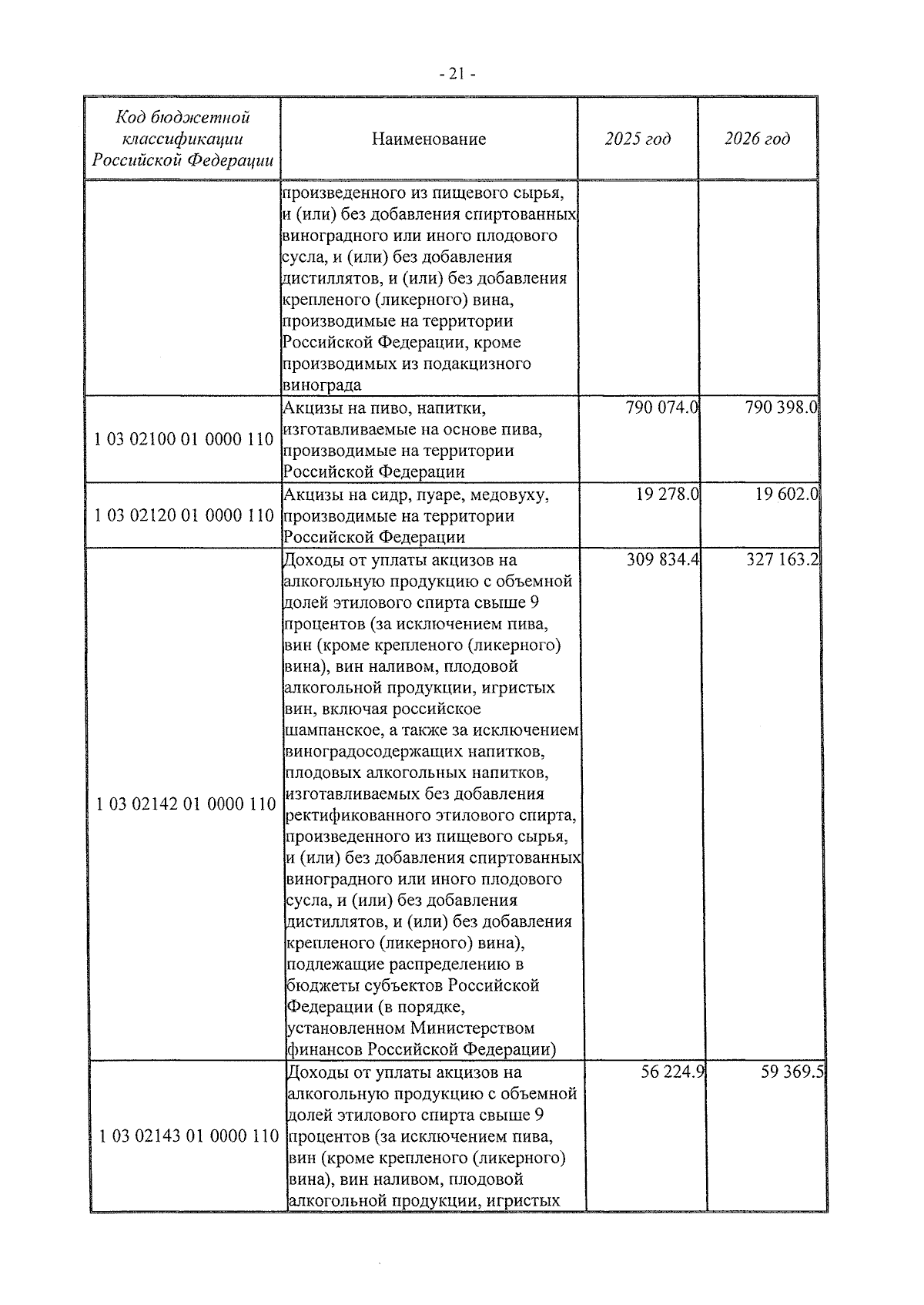 - 21 -

| Код бюджетной классификации Российской Федерации | Наименование | 2025 год | 2026 год |
|---|---|---|---|
| | произведенного из пищевого сырья, и (или) без добавления спиртованных виноградного или иного плодового сусла, и (или) без добавления дистиллятов, и (или) без добавления крепленого (ликерного) вина, производимые на территории Российской Федерации, кроме производимых из подакцизного винограда | | |
| 1 03 02100 01 0000 110 | Акцизы на пиво, напитки, изготавливаемые на основе пива, производимые на территории Российской Федерации | 790 074.0 | 790 398.0 |
| 1 03 02120 01 0000 110 | Акцизы на сидр, пуаре, медовуху, производимые на территории Российской Федерации | 19 278.0 | 19 602.0 |
| 1 03 02142 01 0000 110 | Доходы от уплаты акцизов на алкогольную продукцию с объемной долей этилового спирта свыше 9 процентов (за исключением пива, вин (кроме крепленого (ликерного) вина), вин наливом, плодовой алкогольной продукции, игристых вин, включая российское шампанское, а также за исключением виноградосодержащих напитков, плодовых алкогольных напитков, изготавливаемых без добавления ректификованного этилового спирта, произведенного из пищевого сырья, и (или) без добавления спиртованных виноградного или иного плодового сусла, и (или) без добавления дистиллятов, и (или) без добавления крепленого (ликерного) вина), подлежащие распределению в бюджеты субъектов Российской Федерации (в порядке, установленном Министерством финансов Российской Федерации) | 309 834.4 | 327 163.2 |
| 1 03 02143 01 0000 110 | Доходы от уплаты акцизов на алкогольную продукцию с объемной долей этилового спирта свыше 9 процентов (за исключением пива, вин (кроме крепленого (ликерного) вина), вин наливом, плодовой алкогольной продукции, игристых | 56 224.9 | 59 369.5 |